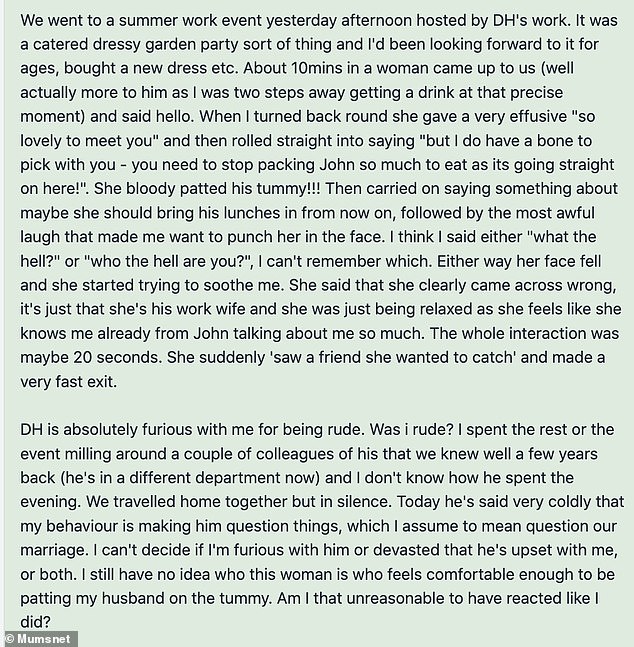 We went to a summer work event yesterday afternoon hosted by DH's work. It was a catered dressy garden party sort of thing and I'd been looking forward to it for ages, bought a new dress etc. About 10mins in a woman came up to us (well actually more to him as I was two steps away getting a drink at that precise moment) and said hello. When I turned back round she gave a very effusive "so lovely to meet you" and then rolled straight into saying "but I do have a bone to pick with you - you need to stop packing John so much to eat as its going straight on here!". She bloody patted his tummy!!! Then carried on saying something about maybe she should bring his lunches in from now on, followed by the most awful laugh that made me want to punch her in the face. I think I said either "what the hell?" or "who the hell are you?", I can't remember which. Either way her face fell and she started trying to soothe me. She said that she clearly came across wrong, it's just that she's his work wife and she was just being relaxed as she feels like she knows me already from John talking about me so much. The whole interaction was maybe 20 seconds. She suddenly 'saw a friend she wanted to catch' and made a very fast exit.

DH is absolutely furious with me for being rude. Was i rude? I spent the rest or the event milling around a couple of colleagues of his that we knew well a few years back (he's in a different department now) and I don't know how he spent the evening. We travelled home together but in silence. Today he's said very coldly that my behaviour is making him question things, which I assume to mean question our marriage. I can't decide if I'm furious with him or devasted that he's upset with me, or both. I still have no idea who this woman is who feels comfortable enough to be patting my husband on the tummy. Am I that unreasonable to have reacted like I did?

© Mumsnet